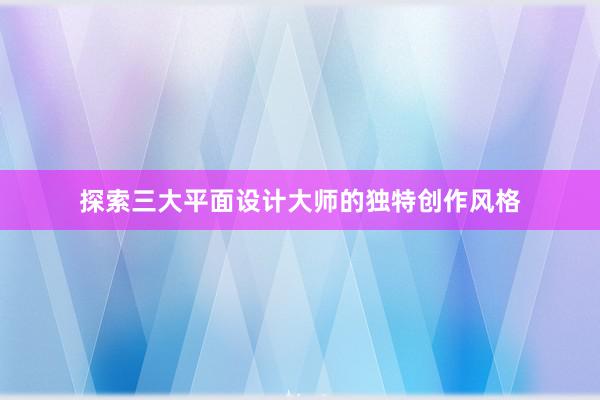 探索三大平面设计大师的独特创作风格